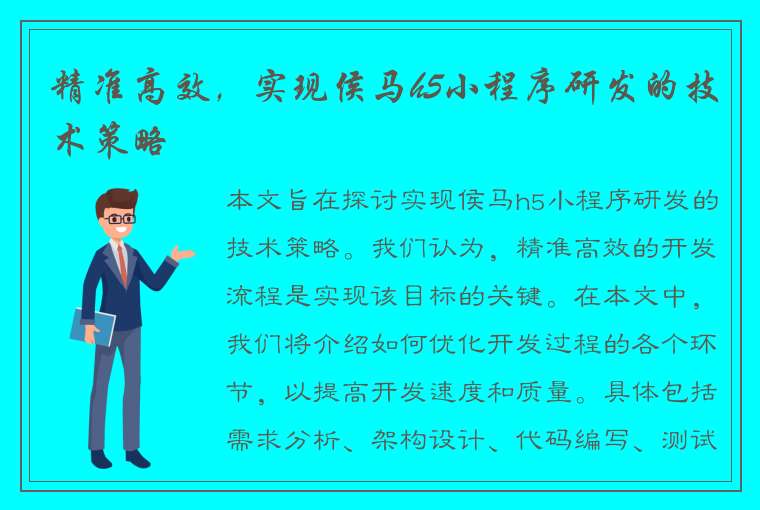 精准高效，实现侯马h5小程序研发的技术策略

本文旨在探讨实现侯马h5小程序研发的技术策略。我们认为，精准高效的开发流程是实现该目标的关键。在本文中，我们将介绍如何优化开发过程的各个环节，以提高开发速度和质量。具体包括需求分析、架构设计、代码编写、测试